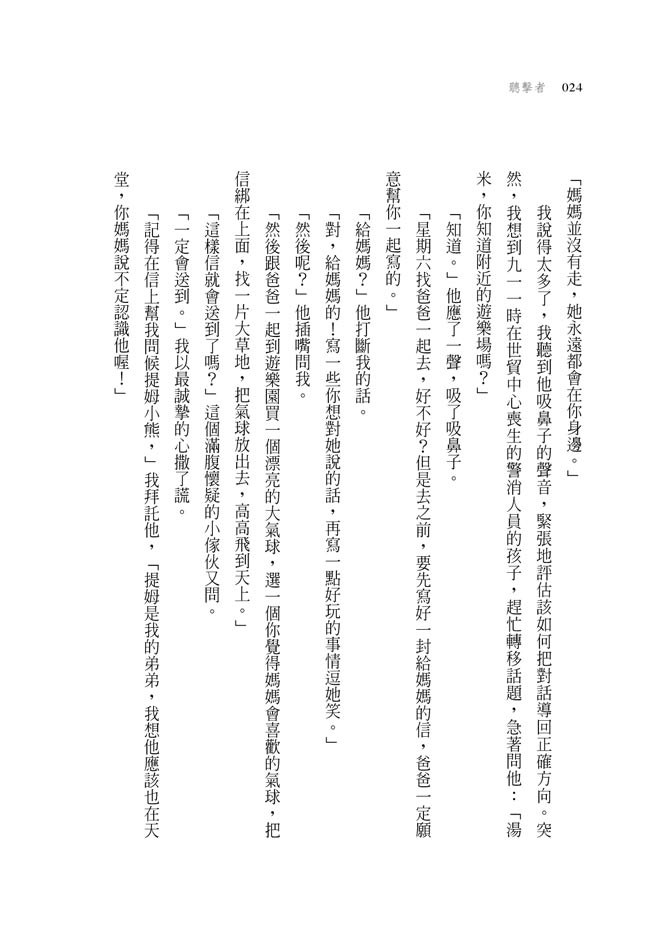 聽擊者　024

「媽媽並沒有走，她永遠都會在你身邊。」

我說得太多了，我聽到他吸鼻子的聲音，緊張地評估該如何把對話導回正確方向。突然，我想到九一一時在世貿中心喪生的警消人員的孩子，趕忙轉移話題，急著問他：「湯米，你知道附近的遊樂場嗎？」

「知道。」他應了一聲，吸了吸鼻子。

「星期六找爸爸一起去，好不好？但是去之前，要先寫好一封給媽媽的信，爸爸一定願意幫你一起寫的。」

「給媽媽？」他打斷我的話。

「對，給媽媽的！寫一些你想對她說的話，再寫一點好玩的事情逗她笑。」

「然後呢？」他插嘴問我。

「然後跟爸爸一起到遊樂園買一個漂亮的大氣球，選一個你覺得媽媽會喜歡的氣球，把信綁在上面，找一片大草地，把氣球放出去，高高飛到天上。」

「這樣信就會送到了嗎？」這個滿腹懷疑的小傢伙又問。

「一定會送到。」我以最誠摯的心撒了謊。

「記得在信上幫我問候提姆小熊，」我拜託他，「提姆是我的弟弟，我想他應該也在天堂，你媽媽說不定認識他喔！」